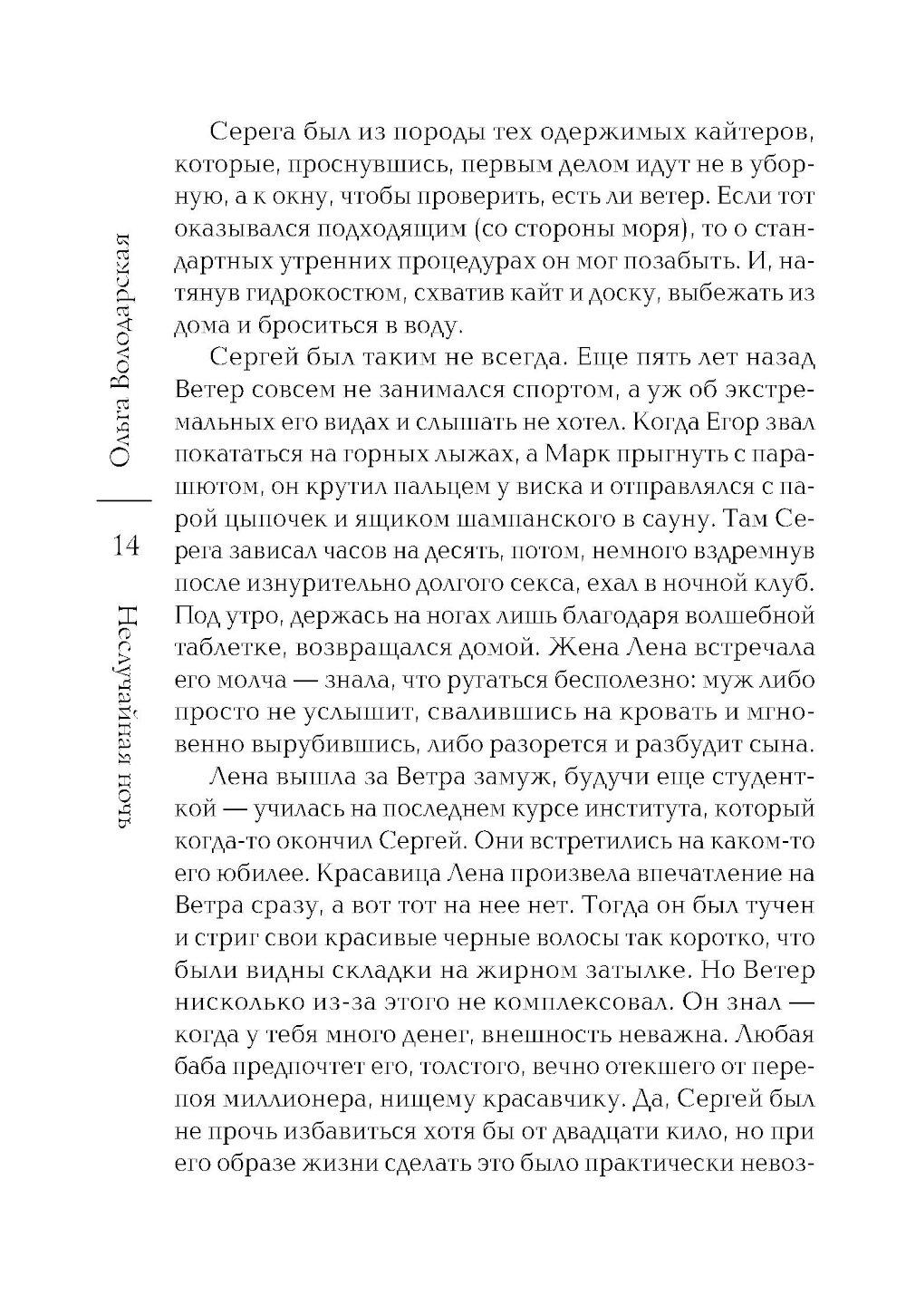 Ольга Володарская
14
Неслучайная ночь

Серега был из породы тех одержимых кайтеров, которые, проснувшись, первым делом идут не в уборную, а к окну, чтобы проверить, есть ли ветер. Если тот оказывался подходящим (со стороны моря), то о стандартных утренних процедурах он мог позабыть. И, натянув гидрокостюм, схватив кайт и доску, выбежать из дома и броситься в воду.

Сергей был таким не всегда. Еще пять лет назад Ветер совсем не занимался спортом, а уж об экстремальных его видах и слышать не хотел. Когда Егор звал покататься на горных лыжах, а Марк прыгнуть с парашютом, он крутил пальцем у виска и отправлялся с парой цыпочек и ящиком шампанского в сауну. Там Серега зависал часов на десять, потом, немного вздремнув после изнурительно долгого секса, ехал в ночной клуб. Под утро, держась на ногах лишь благодаря волшебной таблетке, возвращался домой. Жена Лена встречала его молча — знала, что ругаться бесполезно: муж либо просто не услышит, свалившись на кровать и мгновенно вырубившись, либо разорется и разбудит сына.

Лена вышла за Ветра замуж, будучи еще студенткой — училась на последнем курсе института, который когда-то окончил Сергей. Они встретились на каком-то его юбилее. Красавица Лена произвела впечатление на Ветра сразу, а вот тот на нее нет. Тогда он был тучен и стриг свои красивые черные волосы так коротко, что были видны складки на жирном затылке. Но Ветер нисколько из-за этого не комплексовал. Он знал — когда у тебя много денег, внешность неважна. Любая баба предпочтет его, толстого, вечно отекшего от перепоя миллионера, нищему красавчику. Да, Сергей был не прочь избавиться хотя бы от двадцати кило, но при его образе жизни сделать это было практически невоз-